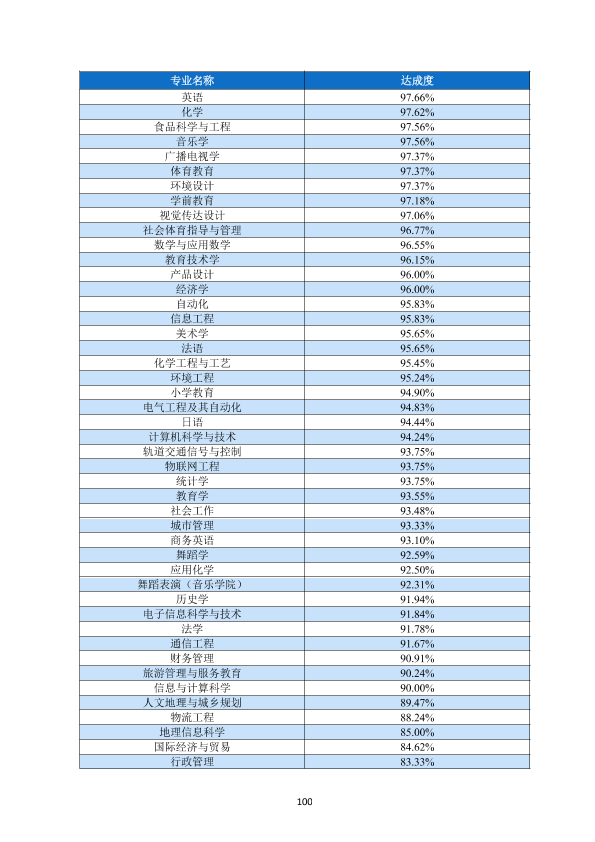 | 专业名称 | 达成度 |
|---|---|
| 英语 | 97.66% |
| 化学 | 97.62% |
| 食品科学与工程 | 97.56% |
| 音乐学 | 97.56% |
| 广播电视学 | 97.37% |
| 体育教育 | 97.37% |
| 环境设计 | 97.37% |
| 学前教育 | 97.18% |
| 视觉传达设计 | 97.06% |
| 社会体育指导与管理 | 96.77% |
| 数学与应用数学 | 96.55% |
| 教育技术学 | 96.15% |
| 产品设计 | 96.00% |
| 经济学 | 96.00% |
| 自动化 | 95.83% |
| 信息工程 | 95.83% |
| 美术学 | 95.65% |
| 法语 | 95.65% |
| 化学工程与工艺 | 95.45% |
| 环境工程 | 95.24% |
| 小学教育 | 94.90% |
| 电气工程及其自动化 | 94.83% |
| 日语 | 94.44% |
| 计算机科学与技术 | 94.24% |
| 轨道交通信号与控制 | 93.75% |
| 物联网工程 | 93.75% |
| 统计学 | 93.75% |
| 教育学 | 93.55% |
| 社会工作 | 93.48% |
| 城市管理 | 93.33% |
| 商务英语 | 93.10% |
| 舞蹈学 | 92.59% |
| 应用化学 | 92.50% |
| 舞蹈表演（音乐学院） | 92.31% |
| 历史学 | 91.94% |
| 电子信息科学与技术 | 91.84% |
| 法学 | 91.78% |
| 通信工程 | 91.67% |
| 财务管理 | 90.91% |
| 旅游管理与服务教育 | 90.24% |
| 信息与计算科学 | 90.00% |
| 人文地理与城乡规划 | 89.47% |
| 物流工程 | 88.24% |
| 地理信息科学 | 85.00% |
| 国际经济与贸易 | 84.62% |
| 行政管理 | 83.33% |

100